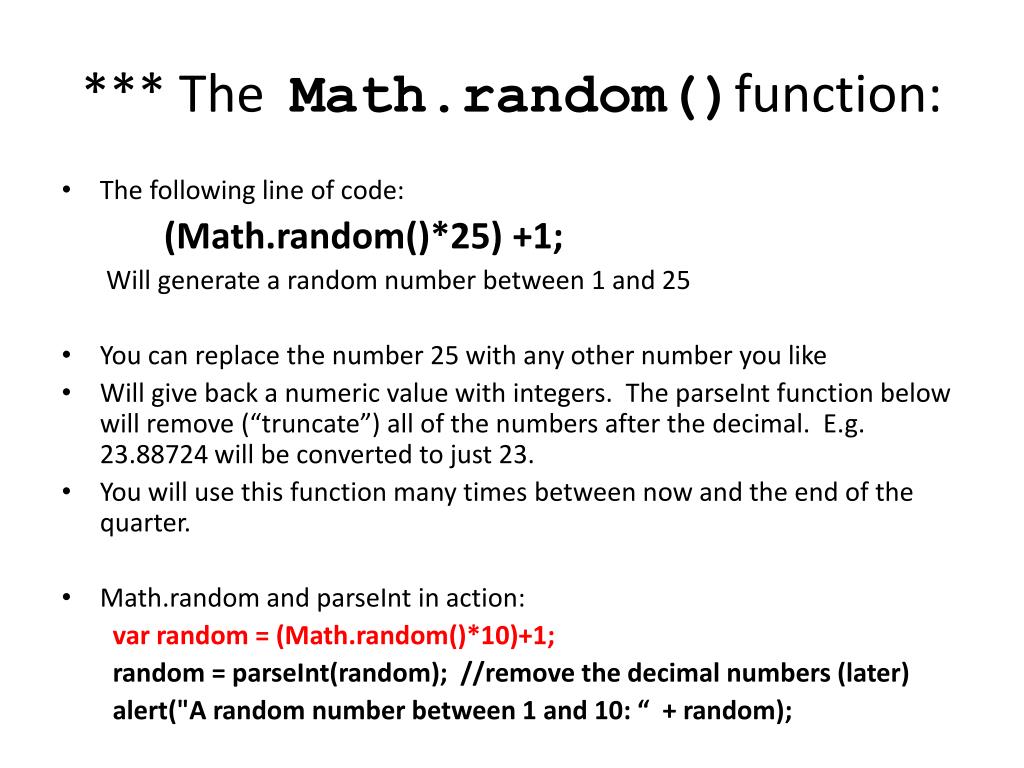 *** The Math.random() function:

• The following line of code:

(Math.random()*25) +1;

Will generate a random number between 1 and 25

• You can replace the number 25 with any other number you like
• Will give back a numeric value with integers. The parseInt function below will remove ("truncate") all of the numbers after the decimal. E.g. 23.88724 will be converted to just 23.
• You will use this function many times between now and the end of the quarter.

• Math.random and parseInt in action:

var random = (Math.random()*10)+1;
random = parseInt(random); //remove the decimal numbers (later)
alert("A random number between 1 and 10: " + random);